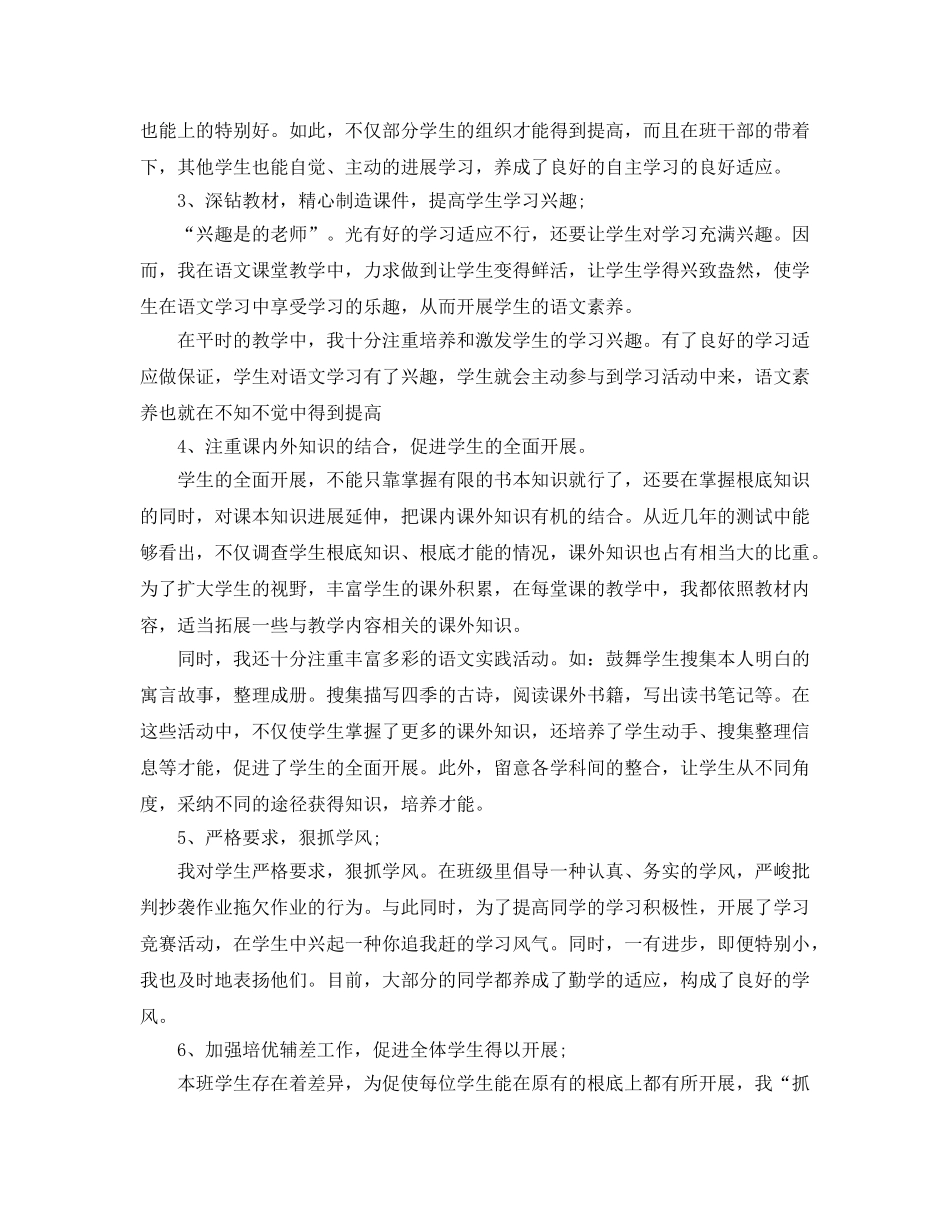 也能上的特别好。如此，不仅部分学生的组织才能得到提高，而且在班干部的带着下，其他学生也能自觉、主动的进展学习，养成了良好的自主学习的良好适应。

3、深钻教材，精心制造课件，提高学生学习兴趣;

“兴趣是的老师”。光有好的学习适应不行，还要让学生对学习充满兴趣。因而，我在语文课堂教学中，力求做到让学生变得鲜活，让学生学得兴致盎然，使学生在语文学习中享受学习的乐趣，从而开展学生的语文素养。

在平时的教学中，我十分注重培养和激发学生的学习兴趣。有了良好的学习适应做保证，学生对语文学习有了兴趣，学生就会主动参与到学习活动中来，语文素养也就在不知不觉中得到提高

4、注重课内外知识的结合，促进学生的全面开展。

学生的全面开展，不能只靠掌握有限的书本知识就行了，还要在掌握根底知识的同时，对课本知识进展延伸，把课内课外知识有机的结合。从近几年的测试中能够看出，不仅调查学生根底知识、根底才能的情况，课外知识也占有相当大的比重。为了扩大学生的视野，丰富学生的课外积累，在每堂课的教学中，我都依照教材内容，适当拓展一些与教学内容相关的课外知识。

同时，我还十分注重丰富多彩的语文实践活动。如：鼓舞学生搜集本人明白的寓言故事，整理成册。搜集描写四季的古诗，阅读课外书籍，写出读书笔记等。在这些活动中，不仅使学生掌握了更多的课外知识，还培养了学生动手、搜集整理信息等才能，促进了学生的全面开展。此外，留意各学科间的整合，让学生从不同角度，采纳不同的途径获得知识，培养才能。

5、严格要求，狠抓学风;

我对学生严格要求，狠抓学风。在班级里倡导一种认真、务实的学风，严峻批判抄袭作业拖欠作业的行为。与此同时，为了提高同学的学习积极性，开展了学习竞赛活动，在学生中兴起一种你追我赶的学习风气。同时，一有进步，即便特别小，我也及时地表扬他们。目前，大部分的同学都养成了勤学的适应，构成了良好的学风。

6、加强培优辅差工作，促进全体学生得以开展;

本班学生存在着差异，为促使每位学生能在原有的根底上都有所开展，我“抓